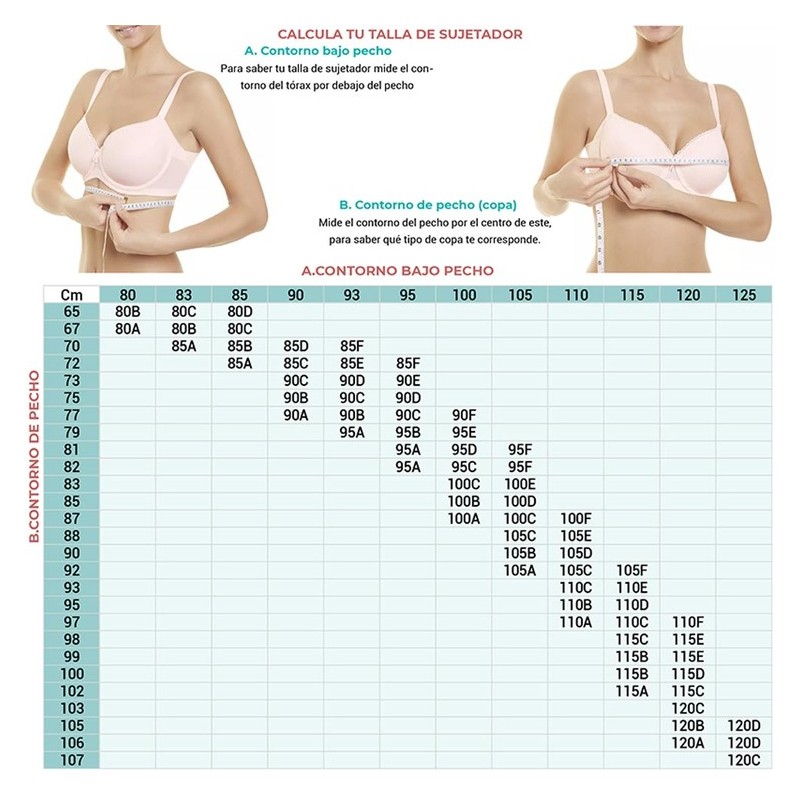 CALCULA TU TALLA DE SUJETADOR

A. Contorno bajo pecho

Para saber tu talla de sujetador mide el contorno del tórax por debajo del pecho

B. Contorno de pecho (copa)

Mide el contorno del pecho por el centro de este, para saber qué tipo de copa te corresponde.

A.CONTORNO BAJO PECHO

B.CONTORNO DE PECHO

| Cm | 80 | 83 | 85 | 90 | 93 | 95 | 100 | 105 | 110 | 115 | 120 | 125 |
|---|---|---|---|---|---|---|---|---|---|---|---|---|
| 65 | 80B | 80C | 80D | | | | | | | | | |
| 67 | 80A | 80B | 80C | | | | | | | | | |
| 70 | | 85A | 85B | 85D | 85F | | | | | | | |
| 72 | | | 85A | 85C | 85E | 85F | | | | | | |
| 73 | | | | 90C | 90D | 90E | | | | | | |
| 75 | | | | 90B | 90C | 90D | | | | | | |
| 77 | | | | 90A | 90B | 90C | 90F | | | | | |
| 79 | | | | | 95A | 95B | 95E | | | | | |
| 81 | | | | | | 95A | 95D | 95F | | | | |
| 82 | | | | | | 95A | 95C | 95F | | | | |
| 83 | | | | | | | 100C | 100E | | | | |
| 85 | | | | | | | 100B | 100D | | | | |
| 87 | | | | | | | 100A | 100C | 100F | | | |
| 88 | | | | | | | | 105C | 105E | | | |
| 90 | | | | | | | | 105B | 105D | | | |
| 92 | | | | | | | | 105A | 105C | 105F | | |
| 93 | | | | | | | | | 110C | 110E | | |
| 95 | | | | | | | | | 110B | 110D | | |
| 97 | | | | | | | | | 110A | 110C | 110F | |
| 98 | | | | | | | | | | 115C | 115E | |
| 99 | | | | | | | | | | 115B | 115E | |
| 100 | | | | | | | | | | 115B | 115D | |
| 102 | | | | | | | | | | 115A | 115C | |
| 103 | | | | | | | | | | | 120C | |
| 105 | | | | | | | | | | | 120B | 120D |
| 106 | | | | | | | | | | | 120A | 120D |
| 107 | | | | | | | | | | | | 120C |